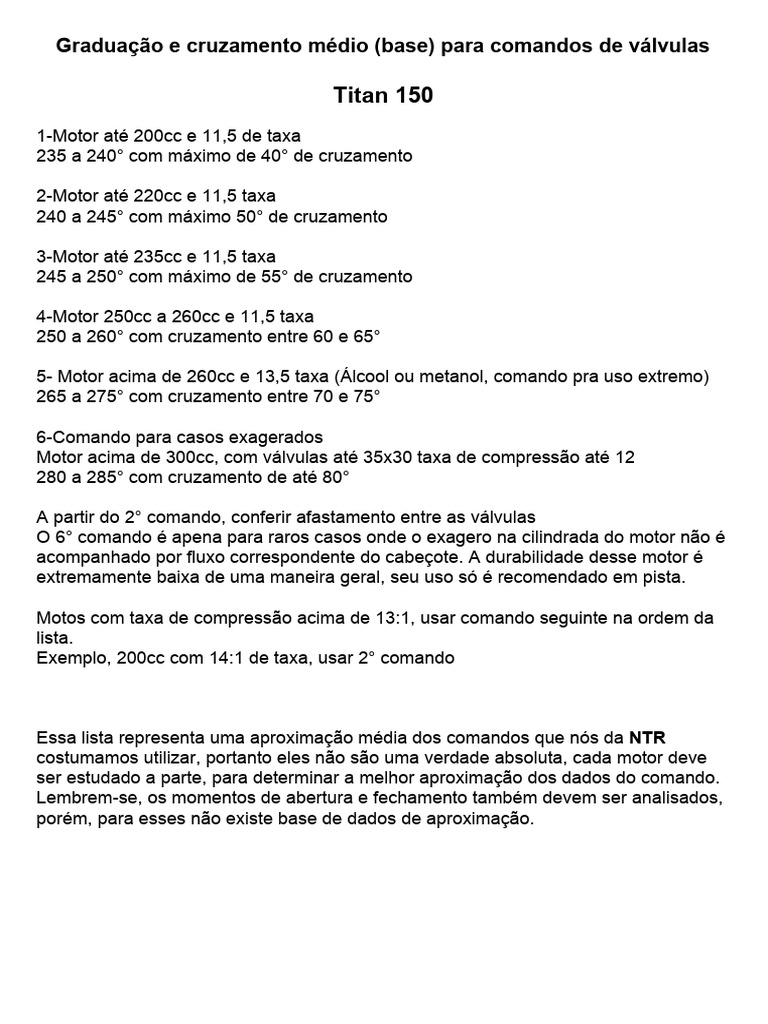 Graduação e cruzamento médio (base) para comandos de válvulas

Titan 150

1-Motor até 200cc e 11,5 de taxa
235 a 240° com máximo de 40° de cruzamento

2-Motor até 220cc e 11,5 taxa
240 a 245° com máximo 50° de cruzamento

3-Motor até 235cc e 11,5 taxa
245 a 250° com máximo de 55° de cruzamento

4-Motor 250cc a 260cc e 11,5 taxa
250 a 260° com cruzamento entre 60 e 65°

5- Motor acima de 260cc e 13,5 taxa (Álcool ou metanol, comando pra uso extremo)
265 a 275° com cruzamento entre 70 e 75°

6-Comando para casos exagerados
Motor acima de 300cc, com válvulas até 35x30 taxa de compressão até 12
280 a 285° com cruzamento de até 80°

A partir do 2° comando, conferir afastamento entre as válvulas
O 6° comando é apena para raros casos onde o exagero na cilindrada do motor não é acompanhado por fluxo correspondente do cabeçote. A durabilidade desse motor é extremamente baixa de uma maneira geral, seu uso só é recomendado em pista.

Motos com taxa de compressão acima de 13:1, usar comando seguinte na ordem da lista.
Exemplo, 200cc com 14:1 de taxa, usar 2° comando

Essa lista representa uma aproximação média dos comandos que nós da NTR costumamos utilizar, portanto eles não são uma verdade absoluta, cada motor deve ser estudado a parte, para determinar a melhor aproximação dos dados do comando. Lembrem-se, os momentos de abertura e fechamento também devem ser analisados, porém, para esses não existe base de dados de aproximação.